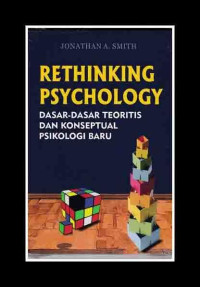 JONATHAN A. SMITH

RETHINKING PSYCHOLOGY

DASAR-DASAR TEORITIS DAN KONSEPTUAL PSIKOLOGI BARU